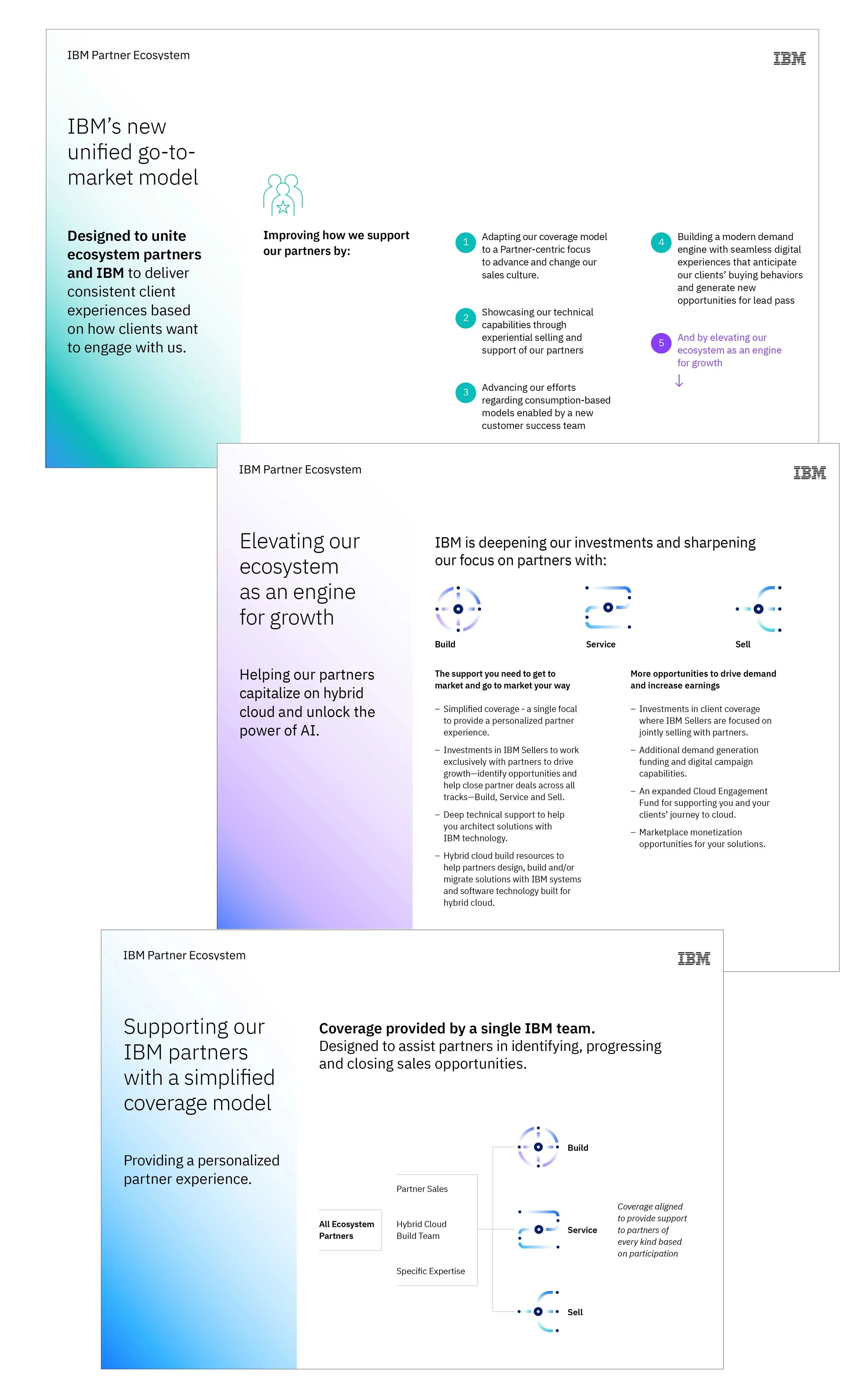 IBM Partner Ecosystem

IBM

IBM's new unified go-to-market model

Designed to unite ecosystem partners and IBM to deliver consistent client experiences based on how clients want to engage with us.

Improving how we support our partners by:

1 Adapting our coverage model to a Partner-centric focus to advance and change our sales culture.

2 Showcasing our technical capabilities through experiential selling and support of our partners

3 Advancing our efforts regarding consumption-based models enabled by a new customer success team

4 Building a modern demand engine with seamless digital experiences that anticipate our clients' buying behaviors and generate new opportunities for lead pass

5 And by elevating our ecosystem as an engine for growth

↓

IBM Partner Ecosystem

IBM

Elevating our ecosystem as an engine for growth

Helping our partners capitalize on hybrid cloud and unlock the power of AI.

IBM is deepening our investments and sharpening our focus on partners with:

Build

Service

Sell

The support you need to get to market and go to market your way

– Simplified coverage - a single focal to provide a personalized partner experience.

– Investments in IBM Sellers to work exclusively with partners to drive growth—identify opportunities and help close partner deals across all tracks—Build, Service and Sell.

– Deep technical support to help you architect solutions with IBM technology.

– Hybrid cloud build resources to help partners design, build and/or migrate solutions with IBM systems and software technology built for hybrid cloud.

More opportunities to drive demand and increase earnings

– Investments in client coverage where IBM Sellers are focused on jointly selling with partners.

– Additional demand generation funding and digital campaign capabilities.

– An expanded Cloud Engagement Fund for supporting you and your clients' journey to cloud.

– Marketplace monetization opportunities for your solutions.

IBM Partner Ecosystem

IBM

Supporting our IBM partners with a simplified coverage model

Providing a personalized partner experience.

Coverage provided by a single IBM team.
Designed to assist partners in identifying, progressing and closing sales opportunities.

All Ecosystem Partners

Partner Sales

Hybrid Cloud Build Team

Specific Expertise

Build

Service

Sell

Coverage aligned to provide support to partners of every kind based on participation